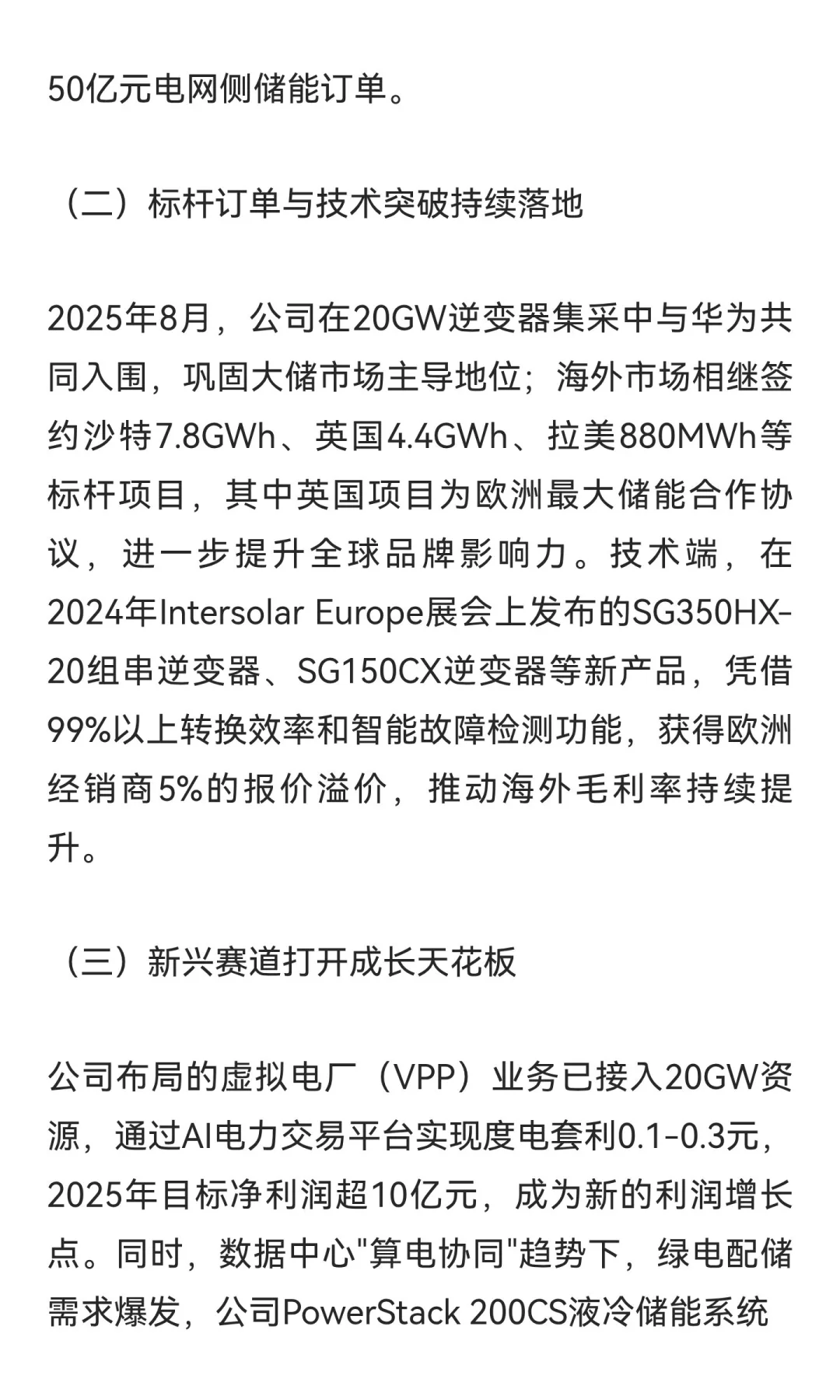 50亿元电网侧储能订单。

（二）标杆订单与技术突破持续落地

2025年8月，公司在20GW逆变器集采中与华为共同入围，巩固大储市场主导地位；海外市场相继签约沙特7.8GWh、英国4.4GWh、拉美880MWh等标杆项目，其中英国项目为欧洲最大储能合作协议，进一步提升全球品牌影响力。技术端，在2024年Intersolar Europe展会上发布的SG350HX-20组串逆变器、SG150CX逆变器等新产品，凭借99%以上转换效率和智能故障检测功能，获得欧洲经销商5%的报价溢价，推动海外毛利率持续提升。

（三）新兴赛道打开成长天花板

公司布局的虚拟电厂（VPP）业务已接入20GW资源，通过AI电力交易平台实现度电套利0.1-0.3元，2025年目标净利润超10亿元，成为新的利润增长点。同时，数据中心"算电协同"趋势下，绿电配储需求爆发，公司PowerStack 200CS液冷储能系统